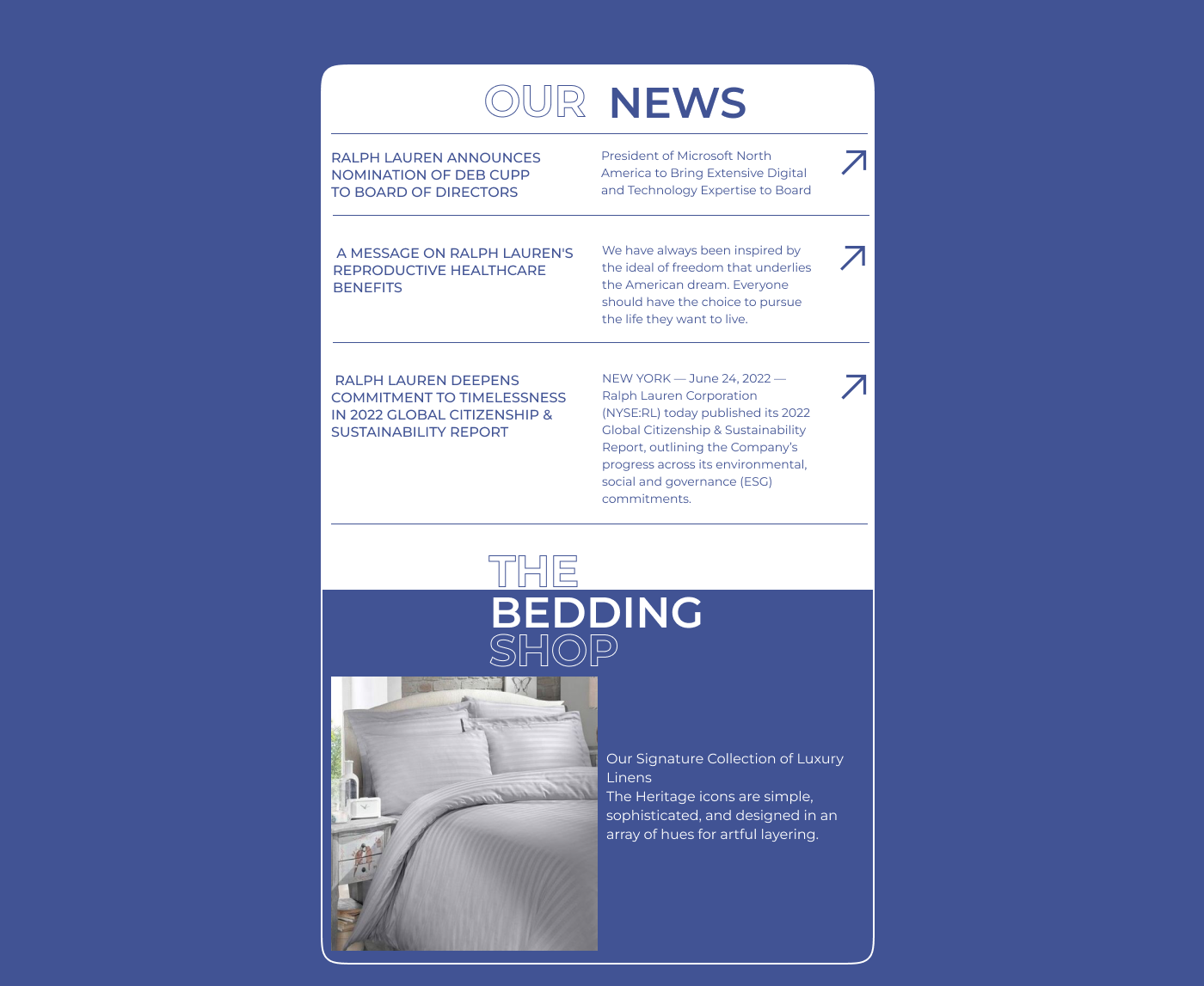 OUR NEWS

RALPH LAUREN ANNOUNCES NOMINATION OF DEB CUPP TO BOARD OF DIRECTORS

President of Microsoft North America to Bring Extensive Digital and Technology Expertise to Board

A MESSAGE ON RALPH LAUREN'S REPRODUCTIVE HEALTHCARE BENEFITS

We have always been inspired by the ideal of freedom that underlies the American dream. Everyone should have the choice to pursue the life they want to live.

RALPH LAUREN DEEPENS COMMITMENT TO TIMELESSNESS IN 2022 GLOBAL CITIZENSHIP & SUSTAINABILITY REPORT

NEW YORK — June 24, 2022 — Ralph Lauren Corporation (NYSE:RL) today published its 2022 Global Citizenship & Sustainability Report, outlining the Company's progress across its environmental, social and governance (ESG) commitments.

THE BEDDING SHOP

Our Signature Collection of Luxury Linens
The Heritage icons are simple, sophisticated, and designed in an array of hues for artful layering.